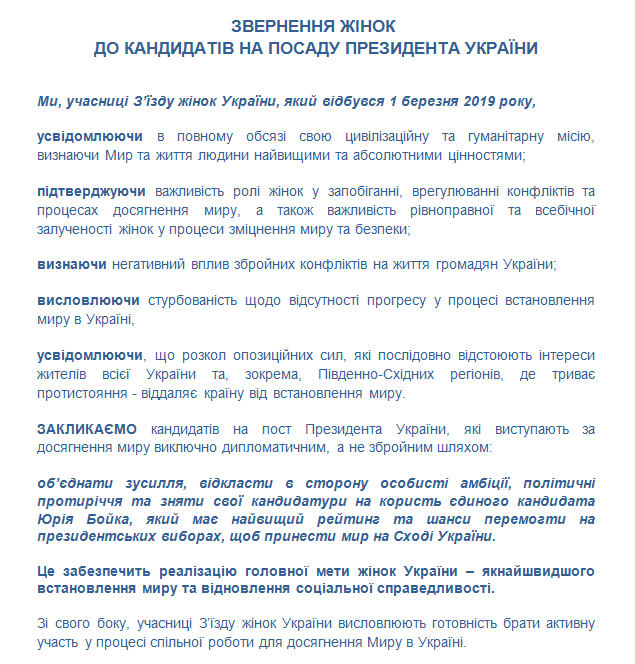 ЗВЕРНЕННЯ ЖІНОК
ДО КАНДИДАТІВ НА ПОСАДУ ПРЕЗИДЕНТА УКРАЇНИ

Ми, учасниці З'їзду жінок України, який відбувся 1 березня 2019 року,

усвідомлюючи в повному обсязі свою цивілізаційну та гуманітарну місію, визнаючи Мир та життя людини найвищими та абсолютними цінностями;

підтверджуючи важливість ролі жінок у запобіганні, врегулюванні конфліктів та процесах досягнення миру, а також важливість рівноправної та всебічної залученості жінок у процеси зміцнення миру та безпеки;

визнаючи негативний вплив збройних конфліктів на життя громадян України;

висловлюючи стурбованість щодо відсутності прогресу у процесі встановлення миру в Україні,

усвідомлюючи, що розкол опозиційних сил, які послідовно відстоюють інтереси жителів всієї України та, зокрема, Південно-Східних регіонів, де триває протистояння - віддаляє країну від встановлення миру.

ЗАКЛИКАЄМО кандидатів на пост Президента України, які виступають за досягнення миру виключно дипломатичним, а не збройним шляхом:

об'єднати зусилля, відкласти в сторону особисті амбіції, політичні протиріччя та зняти свої кандидатури на користь єдиного кандидата Юрія Бойка, який має найвищий рейтинг та шанси перемогти на президентських виборах, щоб принести мир на Сході України.

Це забезпечить реалізацію головної мети жінок України – якнайшвидшого встановлення миру та відновлення соціальної справедливості.

Зі свого боку, учасниці З'їзду жінок України висловлюють готовність брати активну участь у процесі спільної роботи для досягнення Миру в Україні.